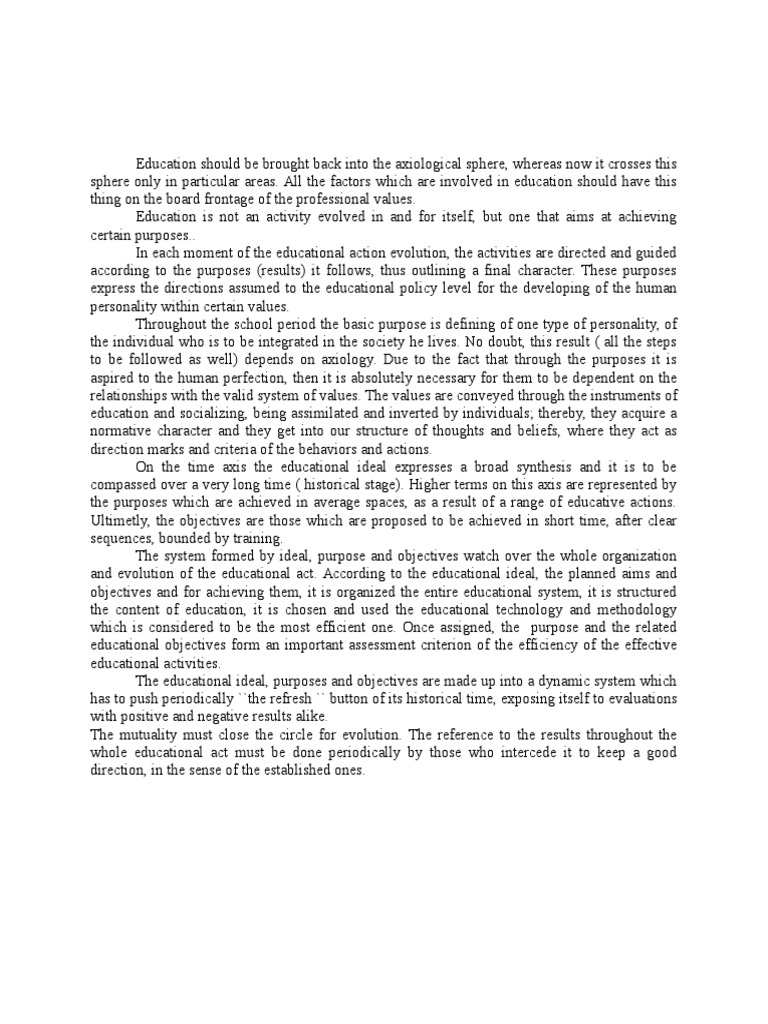 Education should be brought back into the axiological sphere, whereas now it crosses this sphere only in particular areas. All the factors which are involved in education should have this thing on the board frontage of the professional values.

Education is not an activity evolved in and for itself, but one that aims at achieving certain purposes..

In each moment of the educational action evolution, the activities are directed and guided according to the purposes (results) it follows, thus outlining a final character. These purposes express the directions assumed to the educational policy level for the developing of the human personality within certain values.

Throughout the school period the basic purpose is defining of one type of personality, of the individual who is to be integrated in the society he lives. No doubt, this result ( all the steps to be followed as well) depends on axiology. Due to the fact that through the purposes it is aspired to the human perfection, then it is absolutely necessary for them to be dependent on the relationships with the valid system of values. The values are conveyed through the instruments of education and socializing, being assimilated and inverted by individuals; thereby, they acquire a normative character and they get into our structure of thoughts and beliefs, where they act as direction marks and criteria of the behaviors and actions.

On the time axis the educational ideal expresses a broad synthesis and it is to be compassed over a very long time ( historical stage). Higher terms on this axis are represented by the purposes which are achieved in average spaces, as a result of a range of educative actions. Ultimetly, the objectives are those which are proposed to be achieved in short time, after clear sequences, bounded by training.

The system formed by ideal, purpose and objectives watch over the whole organization and evolution of the educational act. According to the educational ideal, the planned aims and objectives and for achieving them, it is organized the entire educational system, it is structured the content of education, it is chosen and used the educational technology and methodology which is considered to be the most efficient one. Once assigned, the purpose and the related educational objectives form an important assessment criterion of the efficiency of the effective educational activities.

The educational ideal, purposes and objectives are made up into a dynamic system which has to push periodically ``the refresh `` button of its historical time, exposing itself to evaluations with positive and negative results alike.

The mutuality must close the circle for evolution. The reference to the results throughout the whole educational act must be done periodically by those who intercede it to keep a good direction, in the sense of the established ones.